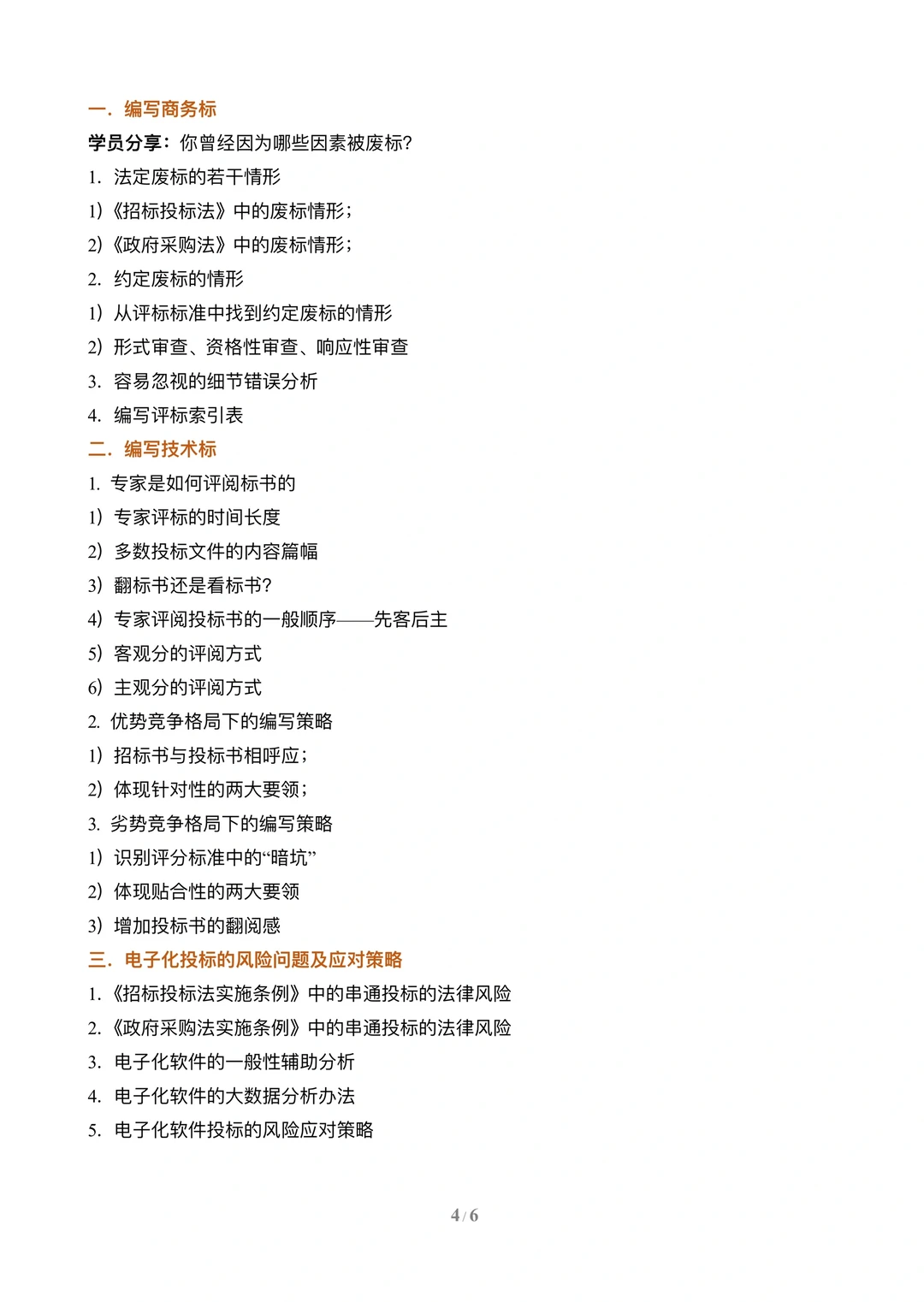 一．编写商务标

学员分享：你曾经因为哪些因素被废标?

1. 法定废标的若干情形

1)《招标投标法》中的废标情形；

2)《政府采购法》中的废标情形；

2. 约定废标的情形

1) 从评标标准中找到约定废标的情形

2) 形式审查、资格性审查、响应性审查

3. 容易忽视的细节错误分析

4. 编写评标索引表

二．编写技术标

1. 专家是如何评阅标书的

1) 专家评标的时间长度

2) 多数投标文件的内容篇幅

3) 翻标书还是看标书?

4) 专家评阅投标书的一般顺序——先客后主

5) 客观分的评阅方式

6) 主观分的评阅方式

2. 优势竞争格局下的编写策略

1) 招标书与投标书相呼应；

2) 体现针对性的两大要领；

3. 劣势竞争格局下的编写策略

1) 识别评分标准中的“暗坑”

2) 体现贴合性的两大要领

3) 增加投标书的翻阅感

三．电子化投标的风险问题及应对策略

1.《招标投标法实施条例》中的串通投标的法律风险

2.《政府采购法实施条例》中的串通投标的法律风险

3. 电子化软件的一般性辅助分析

4. 电子化软件的大数据分析办法

5. 电子化软件投标的风险应对策略

4 / 6